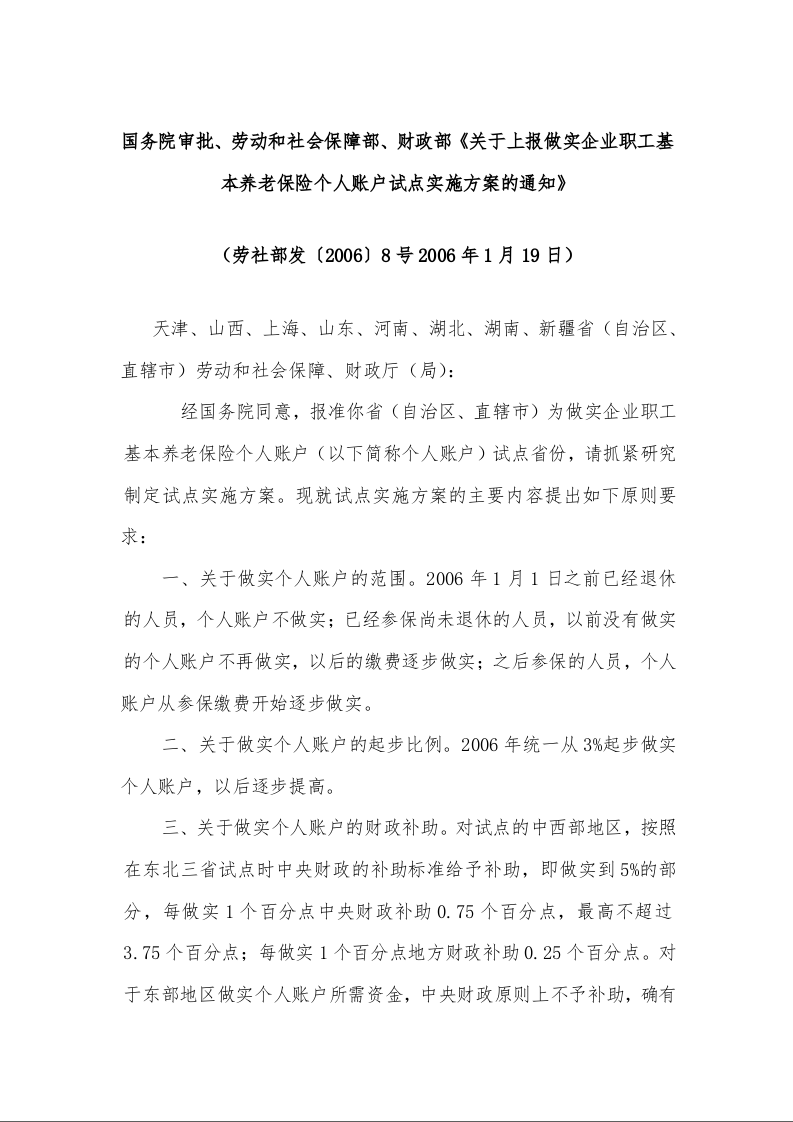 国务院审批、劳动和社会保障部、财政部《关于上报做实企业职工基本养老保险个人账户试点实施方案的通知》

（劳社部发〔2006〕8号2006年1月19日）

天津、山西、上海、山东、河南、湖北、湖南、新疆省（自治区、直辖市）劳动和社会保障、财政厅（局）：

经国务院同意，报准你省（自治区、直辖市）为做实企业职工基本养老保险个人账户（以下简称个人账户）试点省份，请抓紧研究制定试点实施方案。现就试点实施方案的主要内容提出如下原则要求：

一、关于做实个人账户的范围。2006年1月1日之前已经退休的人员，个人账户不做实；已经参保尚未退休的人员，以前没有做实的个人账户不再做实，以后的缴费逐步做实；之后参保的人员，个人账户从参保缴费开始逐步做实。

二、关于做实个人账户的起步比例。2006年统一从3%起步做实个人账户，以后逐步提高。

三、关于做实个人账户的财政补助。对试点的中西部地区，按照在东北三省试点时中央财政的补助标准给予补助，即做实到5%的部分，每做实1个百分点中央财政补助0.75个百分点，最高不超过3.75个百分点；每做实1个百分点地方财政补助0.25个百分点。对于东部地区做实个人账户所需资金，中央财政原则上不予补助，确有